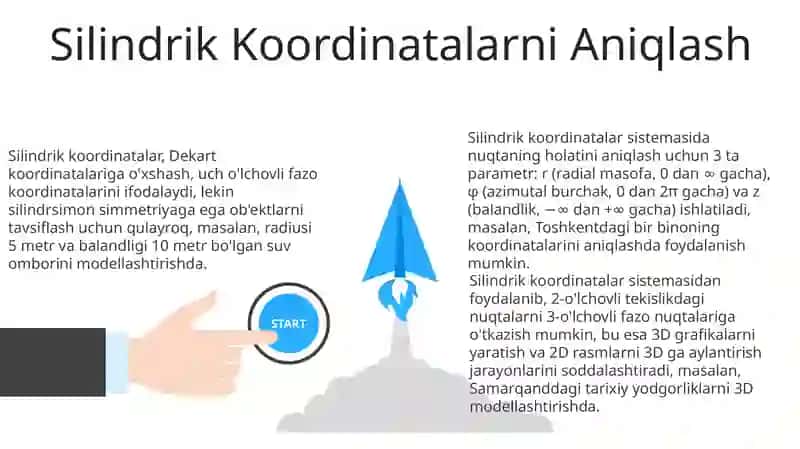 Silindrik Koordinatalarni Aniqlash

Silindrik koordinatalar, Dekart koordinatalariga o'xshash, uch o'lchovli fazo koordinatalarini ifodalaydi, lekin silindrsimon simmetriyaga ega ob'ektlarni tavsiflash uchun qulayroq, masalan, radiusi 5 metr va balandligi 10 metr bo'lgan suv omborini modellashtirishda.

START

Silindrik koordinatalar sistemasida nuqtaning holatini aniqlash uchun 3 ta parametr: r (radial masofa, 0 dan ∞ gacha), φ (azimutal burchak, 0 dan 2π gacha) va z (balandlik, −∞ dan +∞ gacha) ishlatiladi, masalan, Toshkentdagi bir binoning koordinatalarini aniqlashda foydalanish mumkin.

Silindrik koordinatalar sistemasidan foydalanib, 2-o'lchovli tekislikdagi nuqtalarni 3-o'lchovli fazo nuqtalariga o'tkazish mumkin, bu esa 3D grafikalarni yaratish va 2D rasmlarni 3D ga aylantirish jarayonlarini soddalashtiradi, masalan, Samarqanddagi tarixiy yodgorliklarni 3D modellashtirishda.